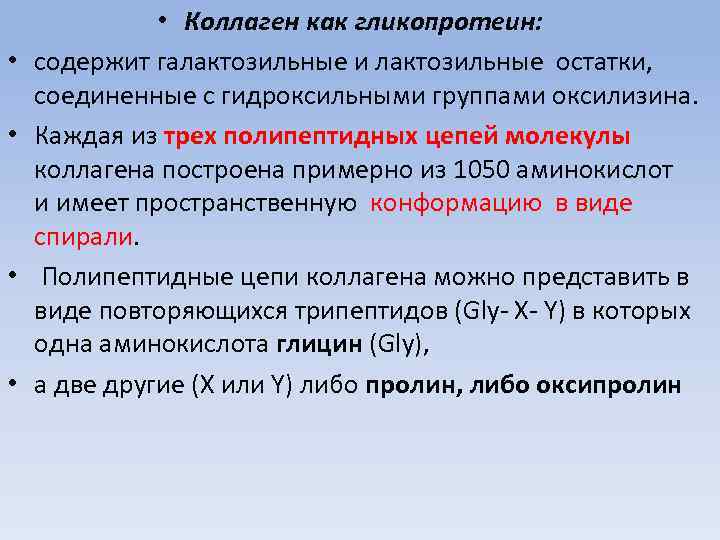 • Коллаген как гликопротеин:

• содержит галактозильные и лактозильные остатки, соединенные с гидроксильными группами оксилизина.

• Каждая из трех полипептидных цепей молекулы коллагена построена примерно из 1050 аминокислот и имеет пространственную конформацию в виде спирали.

• Полипептидные цепи коллагена можно представить в виде повторяющихся трипептидов (Gly- X- Y) в которых одна аминокислота глицин (Gly),

• а две другие (X или Y) либо пролин, либо оксипролин